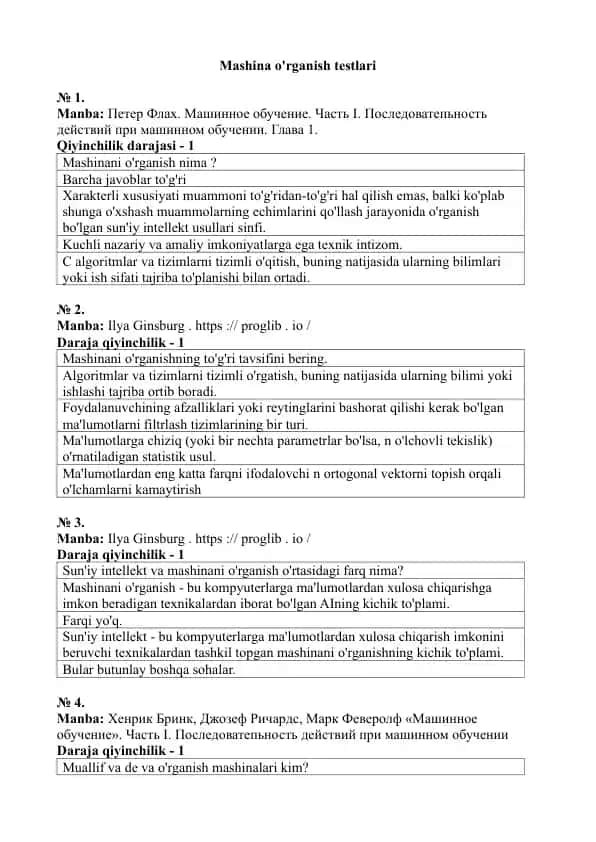 Mashina o'rganish testlari

№ 1.
Manba: Петер Флах. Машинное обучение. Часть I. Последовательность действий при машинном обучении. Глава 1.
Qiyinchilik darajasi - 1

| Mashinani o'rganish nima ? |
|---|
| Barcha javoblar to'g'ri |
| Xarakterli xususiyati muammoni to'g'ridan-to'g'ri hal qilish emas, balki ko'plab shunga o'xshash muammolarning echimlarini qo'llash jarayonida o'rganish bo'lgan sun'iy intellekt usullari sinfi. |
| Kuchli nazariy va amaliy imkoniyatlarga ega texnik intizom. |
| C algoritmlar va tizimlarni tizimli o'qitish, buning natijasida ularning bilimlari yoki ish sifati tajriba to'planishi bilan ortadi. |

№ 2.
Manba: Ilya Ginsburg . https :// proglib . io /
Daraja qiyinchilik - 1

| Mashinani o'rganishning to'g'ri tavsifini bering. |
|---|
| Algoritmlar va tizimlarni tizimli o'rgatish, buning natijasida ularning bilimi yoki ishlashi tajriba ortib boradi. |
| Foydalanuvchining afzalliklari yoki reytinglarini bashorat qilishi kerak bo'lgan ma'lumotlarni filtrlash tizimlarining bir turi. |
| Ma'lumotlarga chiziq (yoki bir nechta parametrlar bo'lsa, n o'lchovli tekislik) o'rnatiladigan statistik usul. |
| Ma'lumotlardan eng katta farqni ifodalovchi n ortogonal vektorni topish orqali o'lchamlarni kamaytirish |

№ 3.
Manba: Ilya Ginsburg . https :// proglib . io /
Daraja qiyinchilik - 1

| Sun'iy intellekt va mashinani o'rganish o'rtasidagi farq nima? |
|---|
| Mashinani o'rganish - bu kompyuterlarga ma'lumotlardan xulosa chiqarishga imkon beradigan texnikalardan iborat bo'lgan AIning kichik to'plami. |
| Farqi yo'q. |
| Sun'iy intellekt - bu kompyuterlarga ma'lumotlardan xulosa chiqarish imkonini beruvchi texnikalardan tashkil topgan mashinani o'rganishning kichik to'plami. |
| Bular butunlay boshqa sohalar. |

№ 4.
Manba: Хенрик Бринк, Джозеф Ричардс, Марк Феверолф «Машинное обучение». Часть I. Последовательность действий при машинном обучении
Daraja qiyinchilik - 1

| Muallif va de va o'rganish mashinalari kim? |
|---|